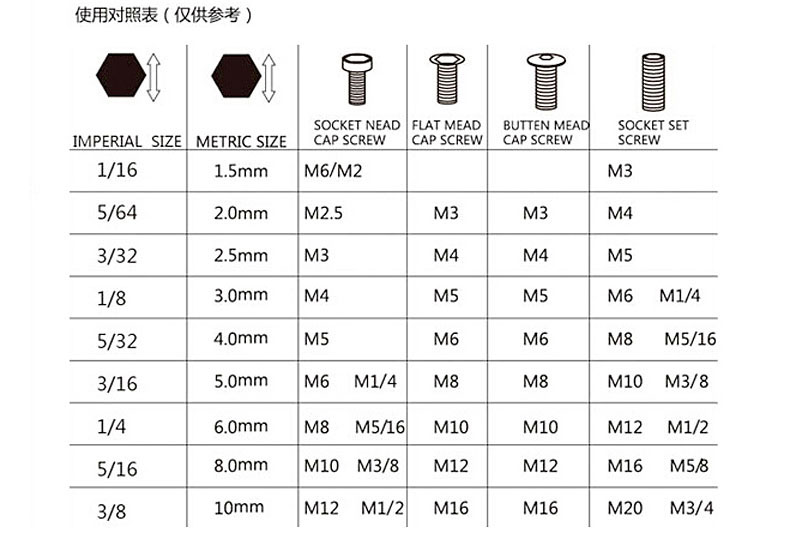 使用对照表（仅供参考）

| IMPERIAL SIZE | METRIC SIZE | SOCKET NEAD CAP SCREW | FLAT MEAD CAP SCREW | BUTTEN MEAD CAP SCREW | SOCKET SET SCREW |
|---|---|---|---|---|---|
| 1/16 | 1.5mm | M6/M2 | | | M3 |
| 5/64 | 2.0mm | M2.5 | M3 | M3 | M4 |
| 3/32 | 2.5mm | M3 | M4 | M4 | M5 |
| 1/8 | 3.0mm | M4 | M5 | M5 | M6 M1/4 |
| 5/32 | 4.0mm | M5 | M6 | M6 | M8 M5/16 |
| 3/16 | 5.0mm | M6 M1/4 | M8 | M8 | M10 M3/8 |
| 1/4 | 6.0mm | M8 M5/16 | M10 | M10 | M12 M1/2 |
| 5/16 | 8.0mm | M10 M3/8 | M12 | M12 | M16 M5/8 |
| 3/8 | 10mm | M12 M1/2 | M16 | M16 | M20 M3/4 |